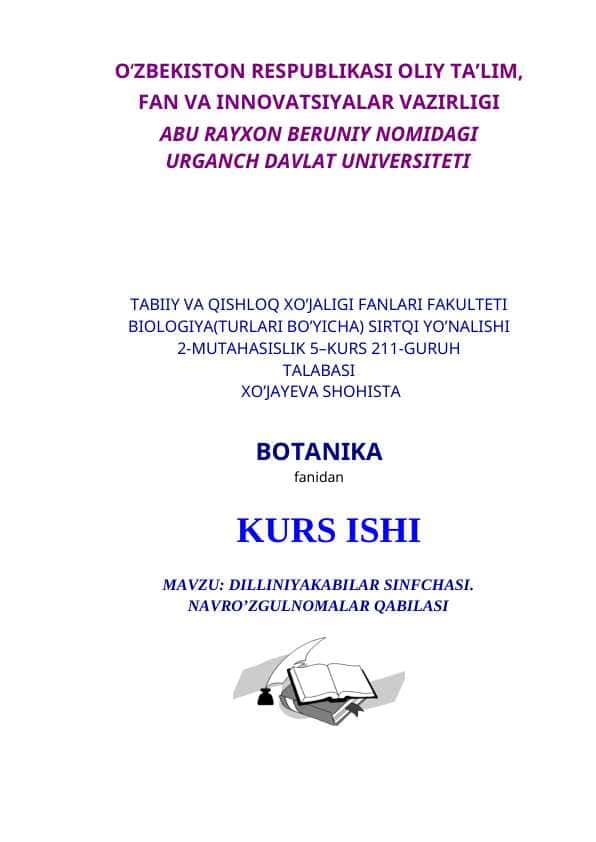 O'ZBEKISTON RESPUBLIKASI OLIY TA'LIM, FAN VA INNOVATSIYALAR VAZIRLIGI
ABU RAYXON BERUNIY NOMIDAGI URGANCH DAVLAT UNIVERSITETI

TABIIY VA QISHLOQ XO'JALIGI FANLARI FAKULTETI
BIOLOGIYA(TURLARI BO'YICHA) SIRTQI YO'NALISHI
2-MUTAHASISLIK 5–KURS 211-GURUH
TALABASI
XO'JAYEVA SHOHISTA

BOTANIKA
fanidan

KURS ISHI

MAVZU: DILLINIYAKABILAR SINFCHASI. NAVRO'ZGULNOMALAR QABILASI